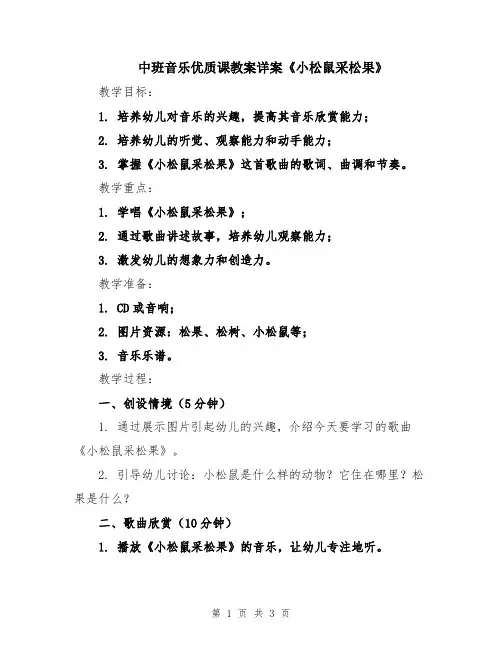 中班音乐优质课教案详案《小松鼠采松果》

教学目标：

1. 培养幼儿对音乐的兴趣，提高其音乐欣赏能力；

2. 培养幼儿的听觉、观察能力和动手能力；

3. 掌握《小松鼠采松果》这首歌曲的歌词、曲调和节奏。

教学重点：

1. 学唱《小松鼠采松果》；

2. 通过歌曲讲述故事，培养幼儿观察能力；

3. 激发幼儿的想象力和创造力。

教学准备：

1. CD或音响；

2. 图片资源：松果、松树、小松鼠等；

3. 音乐乐谱。

教学过程：

一、创设情境（5分钟）

1. 通过展示图片引起幼儿的兴趣，介绍今天要学习的歌曲《小松鼠采松果》。

2. 引导幼儿讨论：小松鼠是什么样的动物？它住在哪里？松果是什么？

二、歌曲欣赏（10分钟）

1. 播放《小松鼠采松果》的音乐，让幼儿专注地听。

第 1 页 共 3 页